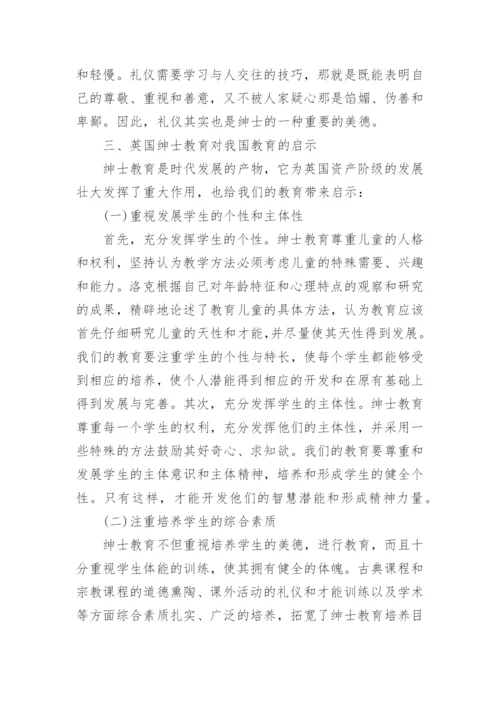 和轻慢。礼仪需要学习与人交往的技巧，那就是既能表明自己的尊敬、重视和善意，又不被人家疑心那是馅媚、伪善和卑鄙。因此，礼仪其实也是绅士的一种重要的美德。

三、英国绅士教育对我国教育的启示

绅士教育是时代发展的产物，它为英国资产阶级的发展壮大发挥了重大作用，也给我们的教育带来启示：

(一)重视发展学生的个性和主体性

首先，充分发挥学生的个性。绅士教育尊重儿童的人格和权利，坚持认为教学方法必须考虑儿童的特殊需要、兴趣和能力。洛克根据自己对年龄特征和心理特点的观察和研究的成果，精辟地论述了教育儿童的具体方法，认为教育应该首先仔细研究儿童的天性和才能,并尽量使其天性得到发展。我们的教育要注重学生的个性与特长，使每个学生都能够受到相应的培养，使个人潜能得到相应的开发和在原有基础上得到发展与完善。其次，充分发挥学生的主体性。绅士教育尊重每一个学生的权利，充分发挥他们的主体性，并采用一些特殊的方法鼓励其好奇心、求知欲。我们的教育要尊重和发展学生的主体意识和主体精神，培养和形成学生的健全个性。只有这样，才能开发他们的智慧潜能和形成精神力量。

(二)注重培养学生的综合素质

绅士教育不但重视培养学生的美德，进行教育，而且十分重视学生体能的训练，使其拥有健全的体魄。古典课程和宗教课程的道德熏陶、课外活动的礼仪和才能训练以及学术等方面综合素质扎实、广泛的培养，拓宽了绅士教育培养目